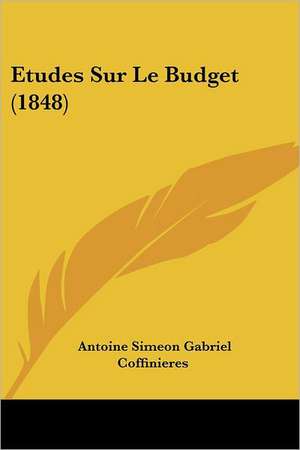 Etudes Sur Le Budget (1848)

Antoine Simeon Gabriel Coffinieres